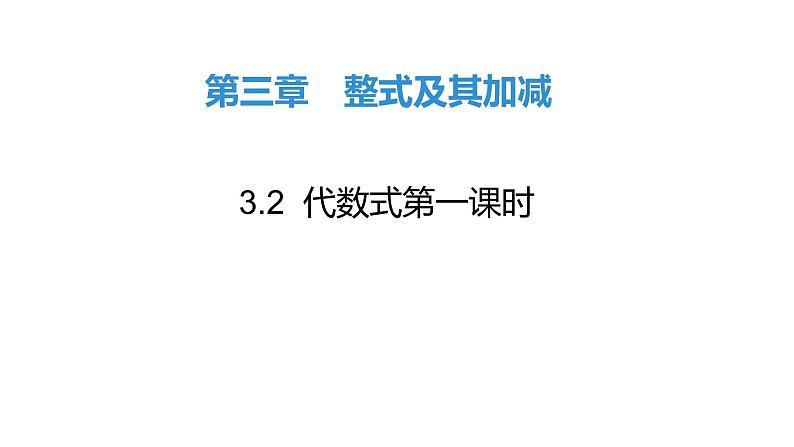 第三章　整式及其加减

3.2 代数式第一课时